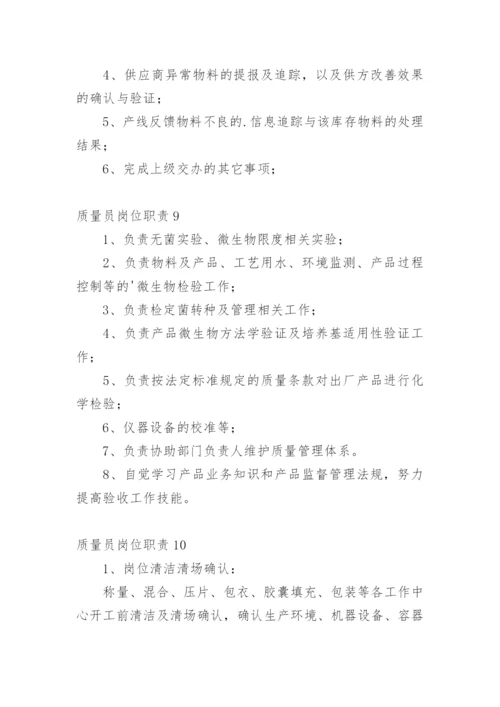 4、供应商异常物料的提报及追踪，以及供方改善效果的确认与验证；

5、产线反馈物料不良的.信息追踪与该库存物料的处理结果；

6、完成上级交办的其它事项；

质量员岗位职责 9

1、负责无菌实验、微生物限度相关实验；

2、负责物料及产品、工艺用水、环境监测、产品过程控制等的'微生物检验工作；

3、负责检定菌转种及管理相关工作；

4、负责产品微生物方法学验证及培养基适用性验证工作；

5、负责按法定标准规定的质量条款对出厂产品进行化学检验；

6、仪器设备的校准等；

7、负责协助部门负责人维护质量管理体系。

8、自觉学习产品业务知识和产品监督管理法规，努力提高验收工作技能。

质量员岗位职责 10

1、岗位清洁清场确认：

称量、混合、压片、包衣、胶囊填充、包装等各工作中心开工前清洁及清场确认，确认生产环境、机器设备、容器